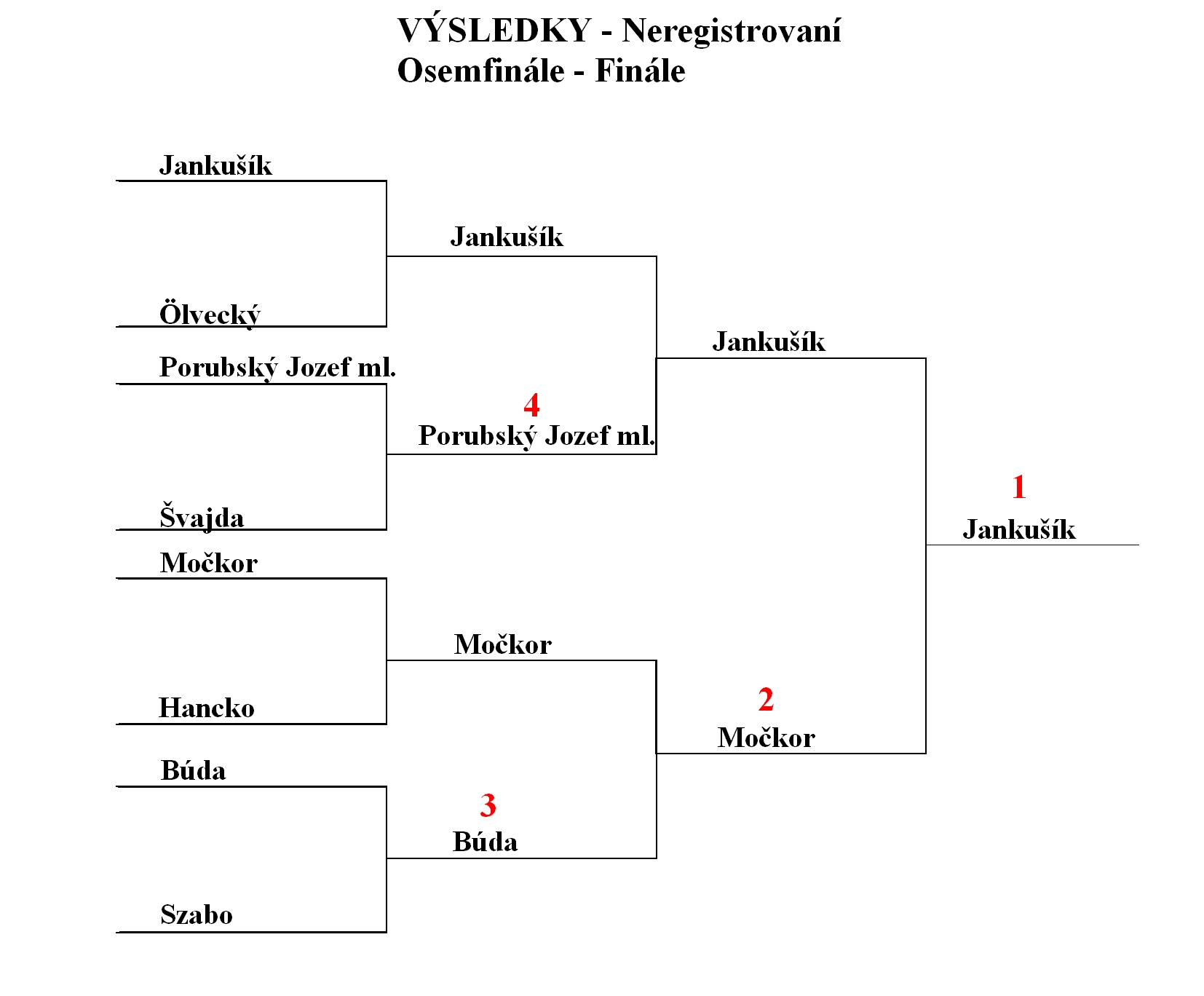 VÝSLEDKY - Neregistrovaní
Osemfinále - Finále

Jankušík

Ölvecký

Porubský Jozef ml.

Švajda

Močkor

Hancko

Búda

Szabo

Jankušík

4
Porubský Jozef ml.

Močkor

3
Búda

Jankušík

2
Močkor

1
Jankušík